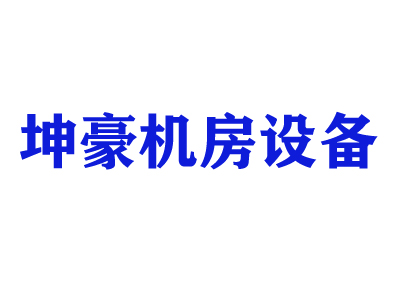 坤豪机房设备